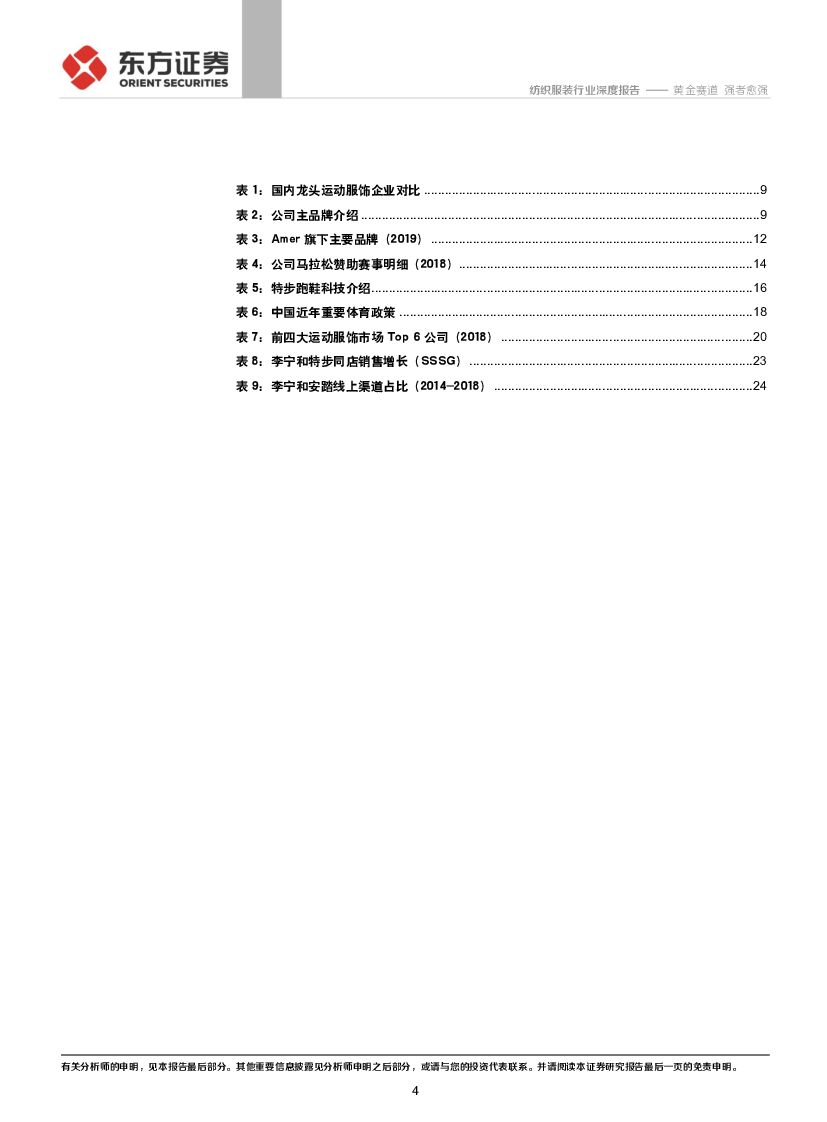 东方证券
ORIENT SECURITIES

纺织服装行业深度报告 —— 黄金赛道 强者愈强

表1：国内龙头运动服饰企业对比 9
表2：公司主品牌介绍 9
表3：Amer旗下主要品牌（2019） 12
表4：公司马拉松赞助赛事明细（2018） 14
表5：特步跑鞋科技介绍 16
表6：中国近年重要体育政策 18
表7：前四大运动服饰市场Top 6公司（2018） 20
表8：李宁和特步同店销售增长（SSSG） 23
表9：李宁和安踏线上渠道占比（2014-2018） 24

有关分析师的申明，见本报告最后部分。其他重要信息披露见分析师申明之后部分，或请与您的投资代表联系。并请阅读本证券研究报告最后一页的免责申明。

4